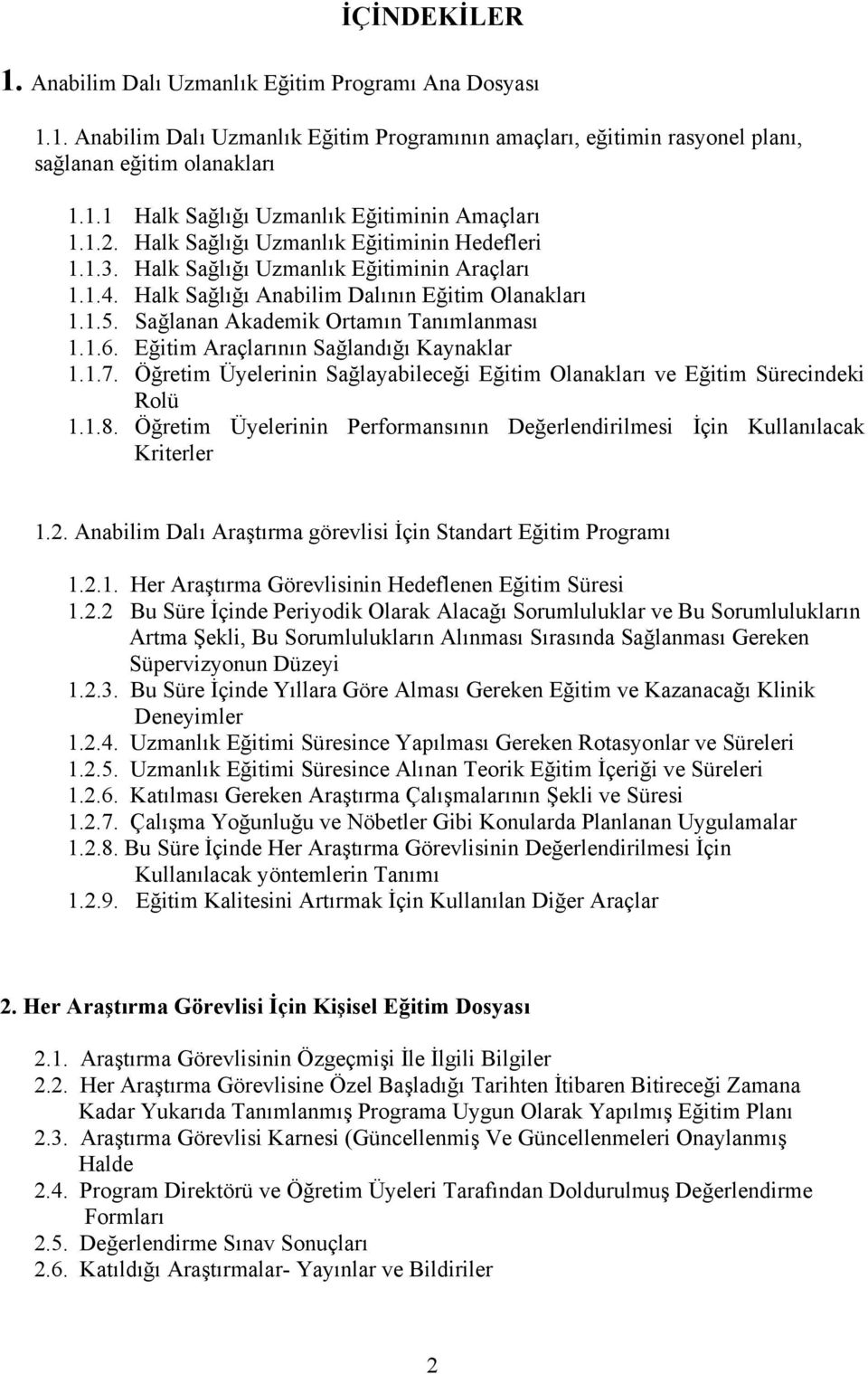 İÇİNDEKİLER

1. Anabilim Dalı Uzmanlık Eğitim Programı Ana Dosyası

1.1. Anabilim Dalı Uzmanlık Eğitim Programının amaçları, eğitimin rasyonel planı, sağlanan eğitim olanakları

1.1.1 Halk Sağlığı Uzmanlık Eğitiminin Amaçları
1.1.2. Halk Sağlığı Uzmanlık Eğitiminin Hedefleri
1.1.3. Halk Sağlığı Uzmanlık Eğitiminin Araçları
1.1.4. Halk Sağlığı Anabilim Dalının Eğitim Olanakları
1.1.5. Sağlanan Akademik Ortamın Tanımlanması
1.1.6. Eğitim Araçlarının Sağlandığı Kaynaklar
1.1.7. Öğretim Üyelerinin Sağlayabileceği Eğitim Olanakları ve Eğitim Sürecindeki Rolü
1.1.8. Öğretim Üyelerinin Performansının Değerlendirilmesi İçin Kullanılacak Kriterler

1.2. Anabilim Dalı Araştırma görevlisi İçin Standart Eğitim Programı

1.2.1. Her Araştırma Görevlisinin Hedeflenen Eğitim Süresi
1.2.2 Bu Süre İçinde Periyodik Olarak Alacağı Sorumluluklar ve Bu Sorumlulukların Artma Şekli, Bu Sorumlulukların Alınması Sırasında Sağlanması Gereken Süpervizyonun Düzeyi
1.2.3. Bu Süre İçinde Yıllara Göre Alması Gereken Eğitim ve Kazanacağı Klinik Deneyimler
1.2.4. Uzmanlık Eğitimi Süresince Yapılması Gereken Rotasyonlar ve Süreleri
1.2.5. Uzmanlık Eğitimi Süresince Alınan Teorik Eğitim İçeriği ve Süreleri
1.2.6. Katılması Gereken Araştırma Çalışmalarının Şekli ve Süresi
1.2.7. Çalışma Yoğunluğu ve Nöbetler Gibi Konularda Planlanan Uygulamalar
1.2.8. Bu Süre İçinde Her Araştırma Görevlisinin Değerlendirilmesi İçin Kullanılacak yöntemlerin Tanımı
1.2.9. Eğitim Kalitesini Artırmak İçin Kullanılan Diğer Araçlar

2. Her Araştırma Görevlisi İçin Kişisel Eğitim Dosyası

2.1. Araştırma Görevlisinin Özgeçmişi İle İlgili Bilgiler
2.2. Her Araştırma Görevlisine Özel Başladığı Tarihten İtibaren Bitireceği Zamana Kadar Yukarıda Tanımlanmış Programa Uygun Olarak Yapılmış Eğitim Planı
2.3. Araştırma Görevlisi Karnesi (Güncellenmiş Ve Güncellenmeleri Onaylanmış Halde
2.4. Program Direktörü ve Öğretim Üyeleri Tarafından Doldurulmuş Değerlendirme Formları
2.5. Değerlendirme Sınav Sonuçları
2.6. Katıldığı Araştırmalar- Yayınlar ve Bildiriler

2